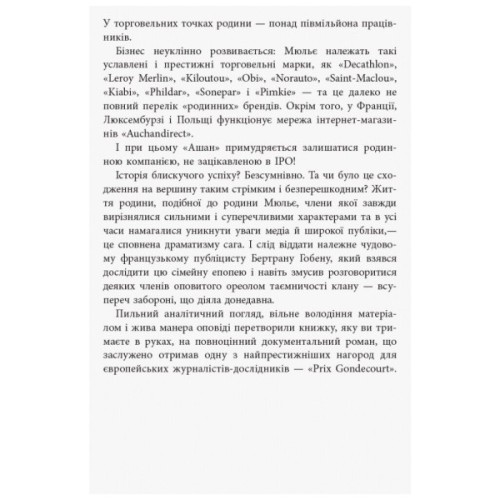 У торговельних точках родини — понад півмільйона працівників.

Бізнес неуклінно розвивається: Мюльє належать такі уславлені і престижні торговельні марки, як «Decathlon», «Leroy Merlin», «Kiloutou», «Obi», «Norauto», «Saint-Maclou», «Kiabi», «Phildar», «Sonepar» і «Pimkie» — та це далеко не повний перелік «родинних» брендів. Окрім того, у Франції, Люксембурзі і Польщі функціонує мережа інтернет-магазинів «Auchandirect».

І при цьому «Ашан» примудряється залишатися родинною компанією, не зацікавленою в IPO!

Історія блискучого успіху? Безсумнівно. Та чи було це сходження на вершину таким стрімким і безперешкодним? Життя родини, подібної до родини Мюльє, члени якої завжди вирізнялися сильними і суперечливими характерами та в усі часи намагалися уникнути уваги медіа й широкої публіки,— це сповнена драматизму сага. І слід віддати належне чудовому французькому публіцисту Бертрану Гобену, який взявся дослідити цю сімейну епопею і навіть змусив розговоритися деяких членів оповитого ореолом таємничості клану — всупереч забороні, що діяла донедавна.

Пильний аналітичний погляд, вільне володіння матеріалом і жива манера оповіді перетворили книжку, яку ви тримаєте в руках, на повноцінний документальний роман, що заслужено отримав одну з найпрестижніших нагород для європейських журналістів-дослідників — «Prix Gondecourt».